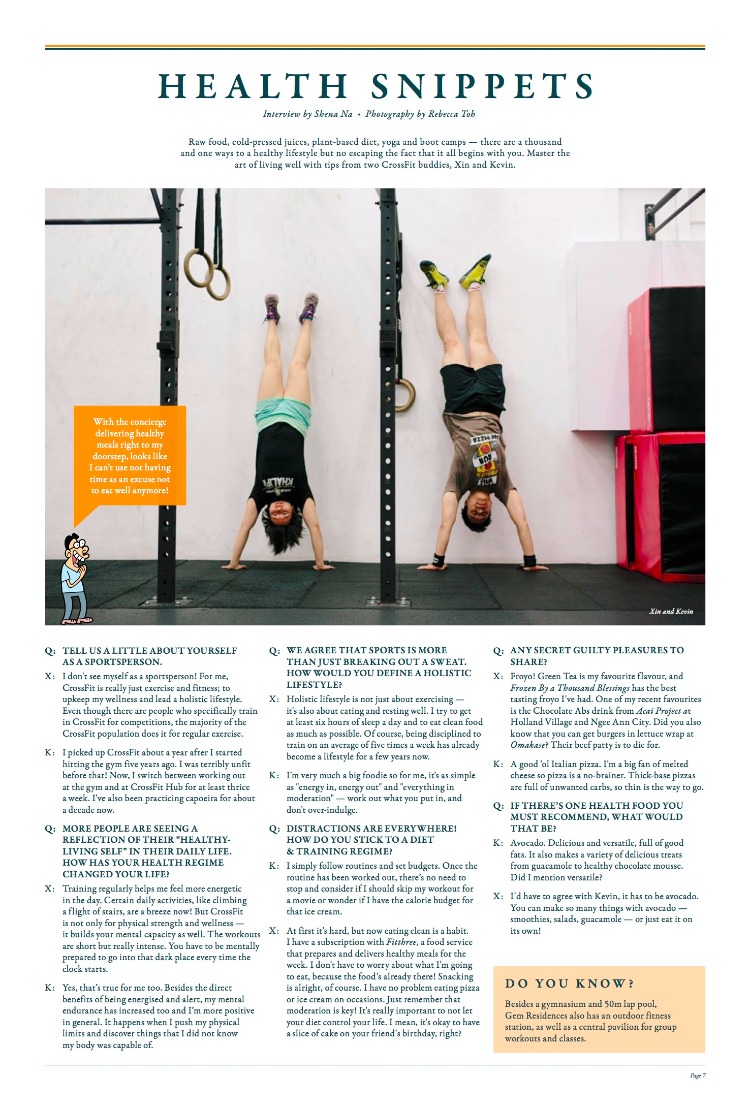 HEALTH SNIPPETS

Interview by Shena Na • Photography by Rebecca Toh

Raw food, cold-pressed juices, plant-based diet, yoga and boot camps — there are a thousand and one ways to a healthy lifestyle but no escaping the fact that it all begins with you. Master the art of living well with tips from two CrossFit buddies, Xin and Kevin.

With the concierge delivering healthy meals right to my doorstep, looks like I can't use not having time as an excuse not to eat well anymore!

Xin and Kevin

Q: TELL US A LITTLE ABOUT YOURSELF AS A SPORTSPERSON.

X: I don't see myself as a sportsperson! For me, CrossFit is really just exercise and fitness; to upkeep my wellness and lead a holistic lifestyle. Even though there are people who specifically train in CrossFit for competitions, the majority of the CrossFit population does it for regular exercise.

K: I picked up CrossFit about a year after I started hitting the gym five years ago. I was terribly unfit before that! Now, I switch between working out at the gym and at CrossFit Hub for at least thrice a week. I've also been practicing capoeira for about a decade now.

Q: MORE PEOPLE ARE SEEING A REFLECTION OF THEIR "HEALTHY-LIVING SELF" IN THEIR DAILY LIFE. HOW HAS YOUR HEALTH REGIME CHANGED YOUR LIFE?

X: Training regularly helps me feel more energetic in the day. Certain daily activities, like climbing a flight of stairs, are a breeze now! But CrossFit is not only for physical strength and wellness — it builds your mental capacity as well. The workouts are short but really intense. You have to be mentally prepared to go into that dark place every time the clock starts.

K: Yes, that's true for me too. Besides the direct benefits of being energised and alert, my mental endurance has increased too and I'm more positive in general. It happens when I push my physical limits and discover things that I did not know my body was capable of.

Q: WE AGREE THAT SPORTS IS MORE THAN JUST BREAKING OUT A SWEAT. HOW WOULD YOU DEFINE A HOLISTIC LIFESTYLE?

X: Holistic lifestyle is not just about exercising — it's also about eating and resting well. I try to get at least six hours of sleep a day and to eat clean food as much as possible. Of course, being disciplined to train on an average of five times a week has already become a lifestyle for a few years now.

K: I'm very much a big foodie so for me, it's as simple as "energy in, energy out" and "everything in moderation" — work out what you put in, and don't over-indulge.

Q: DISTRACTIONS ARE EVERYWHERE! HOW DO YOU STICK TO A DIET & TRAINING REGIME?

K: I simply follow routines and set budgets. Once the routine has been worked out, there's no need to stop and consider if I should skip my workout for a movie or wonder if I have the calorie budget for that ice cream.

X: At first it's hard, but now eating clean is a habit. I have a subscription with Fitthree, a food service that prepares and delivers healthy meals for the week. I don't have to worry about what I'm going to eat, because the food's already there! Snacking is alright, of course. I have no problem eating pizza or ice cream on occasions. Just remember that moderation is key! It's really important to not let your diet control your life. I mean, it's okay to have a slice of cake on your friend's birthday, right?

Q: ANY SECRET GUILTY PLEASURES TO SHARE?

X: Froyo! Green Tea is my favourite flavour, and Frozen By a Thousand Blessings has the best tasting froyo I've had. One of my recent favourites is the Chocolate Abs drink from Acai Project at Holland Village and Ngee Ann City. Did you also know that you can get burgers in lettuce wrap at Omakase? Their beef patty is to die for.

K: A good 'ol Italian pizza. I'm a big fan of melted cheese so pizza is a no-brainer. Thick-base pizzas are full of unwanted carbs, so thin is the way to go.

Q: IF THERE'S ONE HEALTH FOOD YOU MUST RECOMMEND, WHAT WOULD THAT BE?

K: Avocado. Delicious and versatile, full of good fats. It also makes a variety of delicious treats from guacamole to healthy chocolate mousse. Did I mention versatile?

X: I'd have to agree with Kevin, it has to be avocado. You can make so many things with avocado — smoothies, salads, guacamole — or just eat it on its own!

DO YOU KNOW?

Besides a gymnasium and 50m lap pool, Gem Residences also has an outdoor fitness station, as well as a central pavilion for group workouts and classes.

Page 7